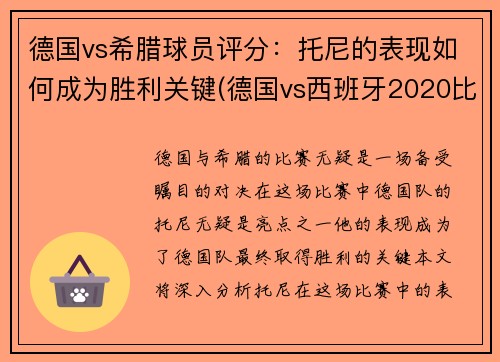 德国vs希腊球员评分：托尼的表现如何成为胜利关键(德国vs西班牙2020比

德国与希腊的比赛无疑是一场备受瞩目的对决在这场比赛中德国队的托尼无疑是亮点之一他的表现成为了德国队最终取得胜利的关键本文将深入分析托尼在这场比赛中的表